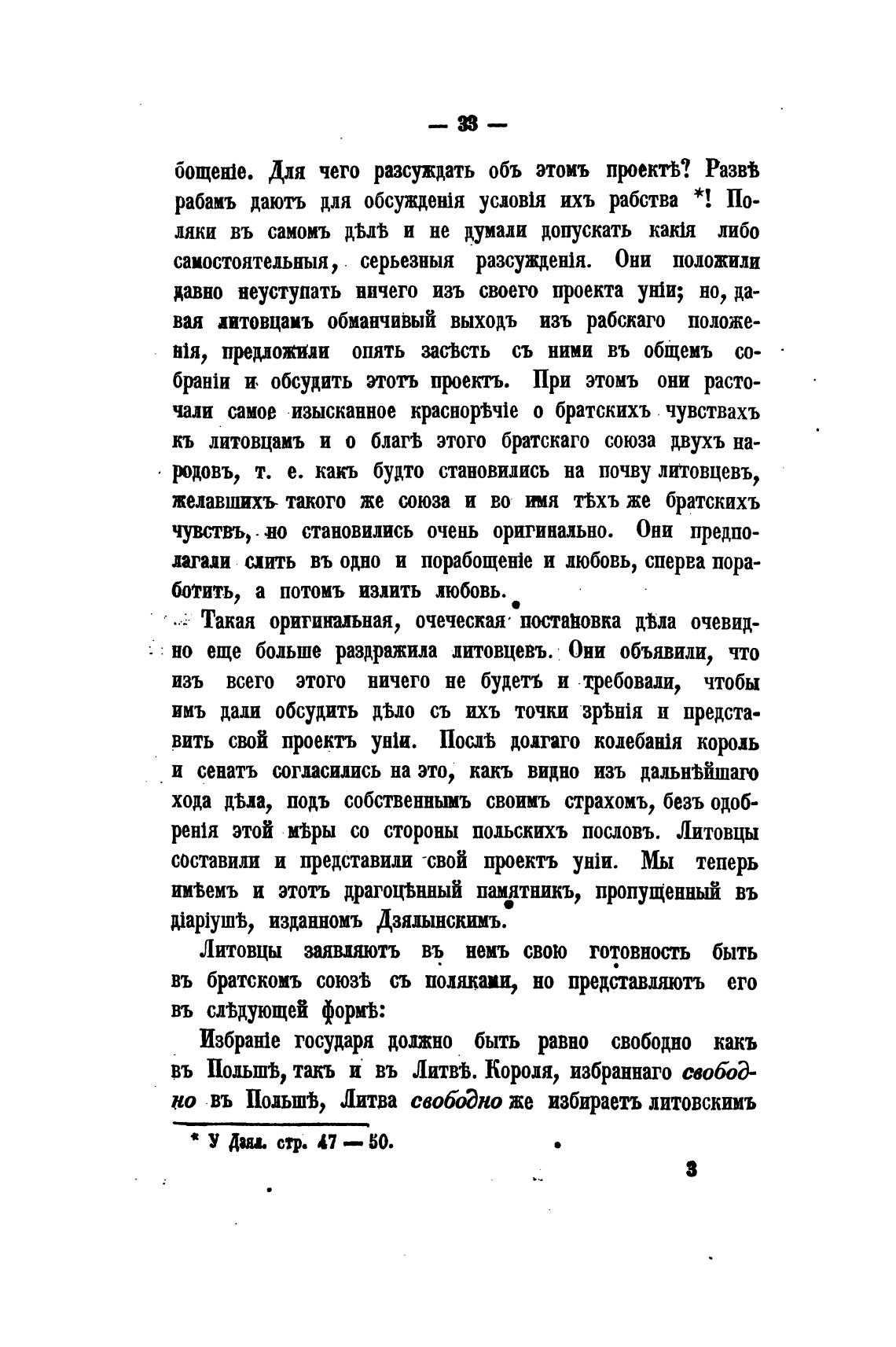 — 33 —

бощеніе. Для чего разсуждать объ этомъ проектѣ? Развѣ рабамъ даютъ для обсужденія условія ихъ рабства *! Поляки въ самомъ дѣлѣ и не думали допускать какія либо самостоятельныя, серьезныя разсужденія. Они положили давно неуступать ничего изъ своего проекта уніи; но, давая литовцамъ обманчивый выходъ изъ рабскаго положенія, предложили опять засѣсть съ ними въ общемъ собраніи и обсудить этотъ проектъ. При этомъ они расточали самое изысканное краснорѣчіе о братскихъ чувствахъ къ литовцамъ и о благѣ этого братскаго союза двухъ народовъ, т. е. какъ будто становились на почву литовцевъ, желавшихъ такого же союза и во имя тѣхъ же братскихъ чувствъ, но становились очень оригинально. Они предполагали слить въ одно и порабощеніе и любовь, сперва поработить, а потомъ излить любовь.

Такая оригинальная, очеческая постановка дѣла очевидно еще больше раздражила литовцевъ. Они объявили, что изъ всего этого ничего не будетъ и требовали, чтобы имъ дали обсудить дѣло съ ихъ точки зрѣнія и представить свой проектъ уніи. Послѣ долгаго колебанія король и сенатъ согласились на это, какъ видно изъ дальнѣйшаго хода дѣла, подъ собственнымъ своимъ страхомъ, безъ одобренія этой мѣры со стороны польскихъ пословъ. Литовцы составили и представили свой проектъ уніи. Мы теперь имѣемъ и этотъ драгоцѣнный памятникъ, пропущенный въ діаріушѣ, изданномъ Дзялынскимъ.

Литовцы заявляютъ въ немъ свою готовность быть въ братскомъ союзѣ съ поляками, но представляютъ его въ слѣдующей формѣ:

Избраніе государя должно быть равно свободно какъ въ Польшѣ, такъ и въ Литвѣ. Короля, избраннаго свободно въ Польшѣ, Литва свободно же избираетъ литовскимъ

* У Дзял. стр. 47 — 50.

3